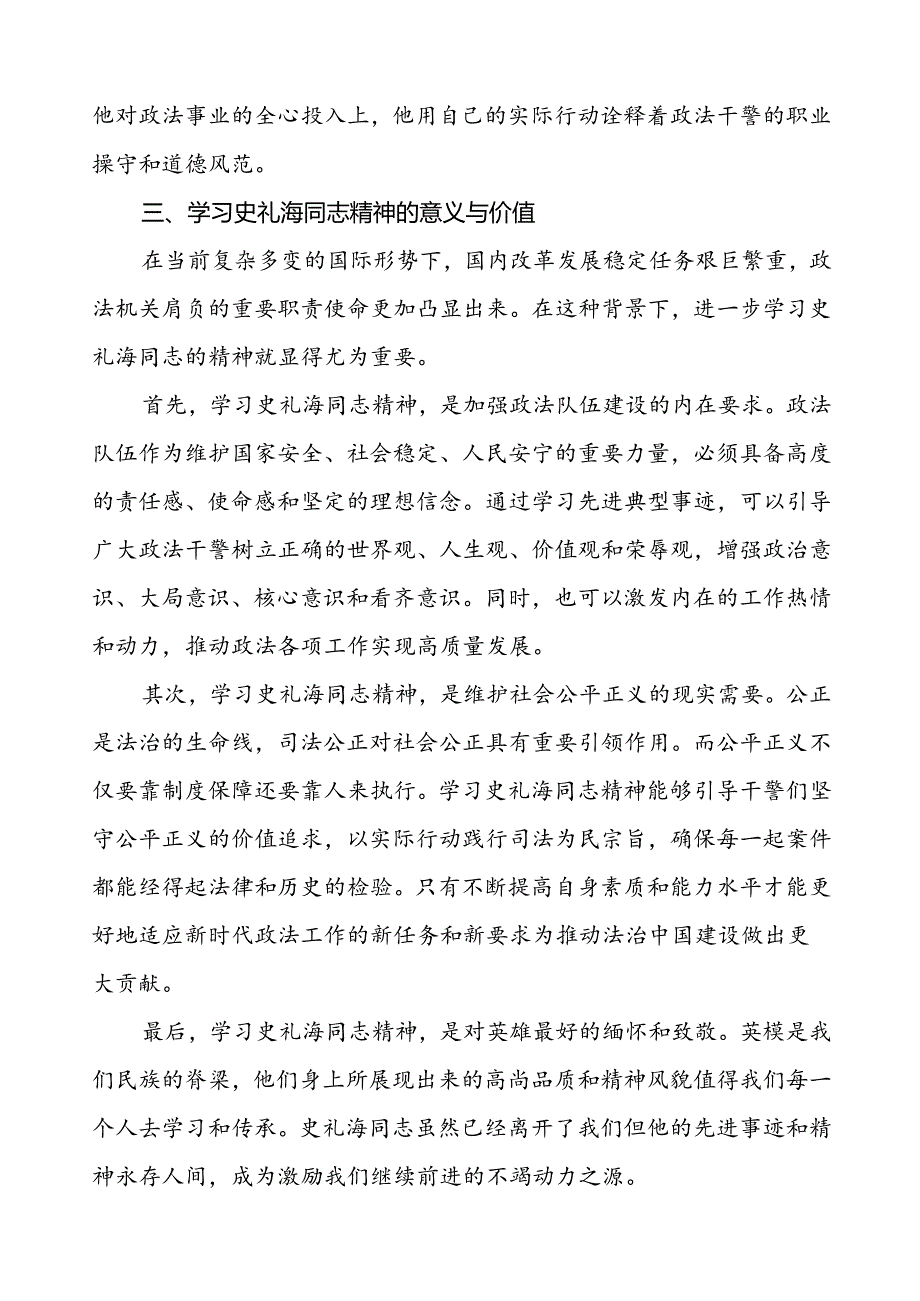 他对政法事业的全心投入上，他用自己的实际行动诠释着政法干警的职业操守和道德风范。

三、学习史礼海同志精神的意义与价值

在当前复杂多变的国际形势下，国内改革发展稳定任务艰巨繁重，政法机关肩负的重要职责使命更加凸显出来。在这种背景下，进一步学习史礼海同志的精神就显得尤为重要。

首先，学习史礼海同志精神，是加强政法队伍建设的内在要求。政法队伍作为维护国家安全、社会稳定、人民安宁的重要力量，必须具备高度的责任感、使命感和坚定的理想信念。通过学习先进典型事迹，可以引导广大政法干警树立正确的世界观、人生观、价值观和荣辱观，增强政治意识、大局意识、核心意识和看齐意识。同时，也可以激发内在的工作热情和动力，推动政法各项工作实现高质量发展。

其次，学习史礼海同志精神，是维护社会公平正义的现实需要。公正是法治的生命线，司法公正对社会公正具有重要引领作用。而公平正义不仅要靠制度保障还要靠人来执行。学习史礼海同志精神能够引导干警们坚守公平正义的价值追求，以实际行动践行司法为民宗旨，确保每一起案件都能经得起法律和历史的检验。只有不断提高自身素质和能力水平才能更好地适应新时代政法工作的新任务和新要求为推动法治中国建设做出更大贡献。

最后，学习史礼海同志精神，是对英雄最好的缅怀和致敬。英模是我们民族的脊梁，他们身上所展现出来的高尚品质和精神风貌值得我们每一个人去学习和传承。史礼海同志虽然已经离开了我们但他的先进事迹和精神永存人间，成为激励我们继续前进的不竭动力之源。